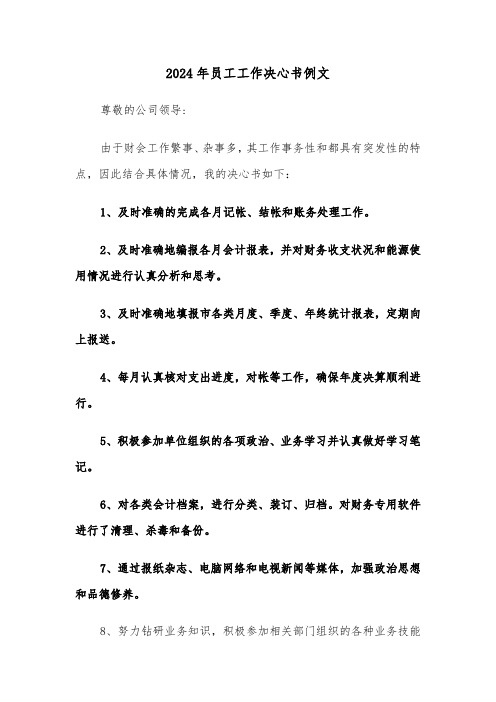 2024年员工工作决心书例文

尊敬的公司领导：

由于财会工作繁事、杂事多，其工作事务性和都具有突发性的特点，因此结合具体情况，我的决心书如下：

1、及时准确的完成各月记帐、结帐和账务处理工作。

2、及时准确地编报各月会计报表，并对财务收支状况和能源使用情况进行认真分析和思考。

3、及时准确地填报市各类月度、季度、年终统计报表，定期向上报送。

4、每月认真核对支出进度，对帐等工作，确保年度决算顺利进行。

5、积极参加单位组织的各项政治、业务学习并认真做好学习笔记。

6、对各类会计档案，进行分类、装订、归档。对财务专用软件进行了清理、杀毒和备份。

7、通过报纸杂志、电脑网络和电视新闻等媒体，加强政治思想和品德修养。

8、努力钻研业务知识，积极参加相关部门组织的各种业务技能